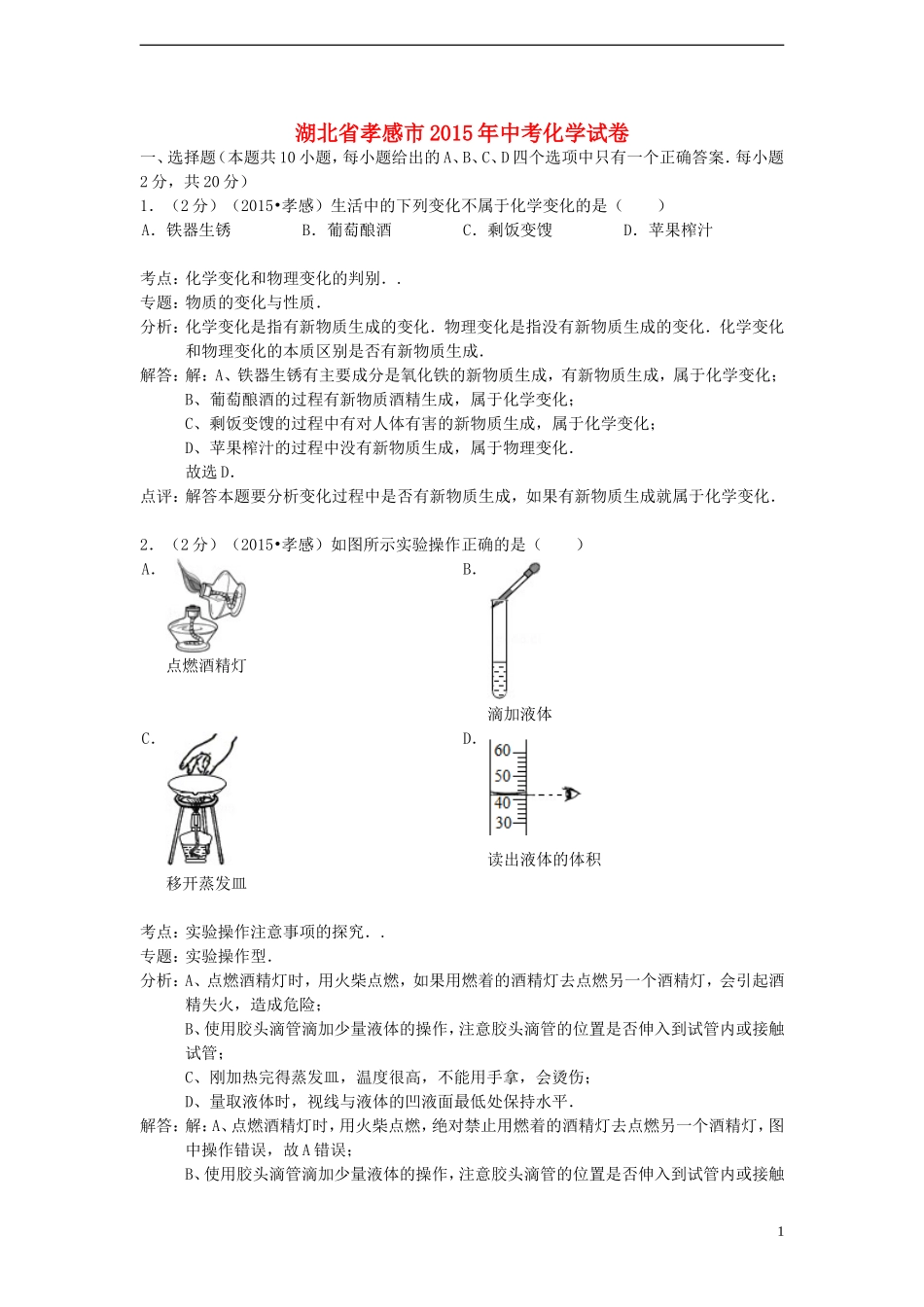 湖北省孝感市2015年中考化学试卷

一、选择题（本题共10小题，每小题给出的A、B、C、D四个选项中只有一个正确答案．每小题2分，共20分）

1．（2分）（2015•孝感）生活中的下列变化不属于化学变化的是（　　）

A．铁器生锈　　B．葡萄酿酒　　C．剩饭变馊　　D．苹果榨汁

考点：化学变化和物理变化的判别．．

专题：物质的变化与性质．

分析：化学变化是指有新物质生成的变化．物理变化是指没有新物质生成的变化．化学变化和物理变化的本质区别是否有新物质生成．

解答：解：A、铁器生锈有主要成分是氧化铁的新物质生成，有新物质生成，属于化学变化；

B、葡萄酿酒的过程有新物质酒精生成，属于化学变化；

C、剩饭变馊的过程中有对人体有害的新物质生成，属于化学变化；

D、苹果榨汁的过程中没有新物质生成，属于物理变化．

故选D．

点评：解答本题要分析变化过程中是否有新物质生成，如果有新物质生成就属于化学变化．

2．（2分）（2015•孝感）如图所示实验操作正确的是（　　）

A.

点燃酒精灯

B.

滴加液体

C.

移开蒸发皿

D.

60
50
40
30

读出液体的体积

考点：实验操作注意事项的探究．．

专题：实验操作型．

分析：A、点燃酒精灯时，用火柴点燃，如果用燃着的酒精灯去点燃另一个酒精灯，会引起酒精失火，造成危险；

B、使用胶头滴管滴加少量液体的操作，注意胶头滴管的位置是否伸入到试管内或接触试管；

C、刚加热完得蒸发皿，温度很高，不能用手拿，会烫伤；

D、量取液体时，视线与液体的凹液面最低处保持水平．

解答：解：A、点燃酒精灯时，用火柴点燃，绝对禁止用燃着的酒精灯去点燃另一个酒精灯，图中操作错误，故A错误；

B、使用胶头滴管滴加少量液体的操作，注意胶头滴管的位置是否伸入到试管内或接触

1